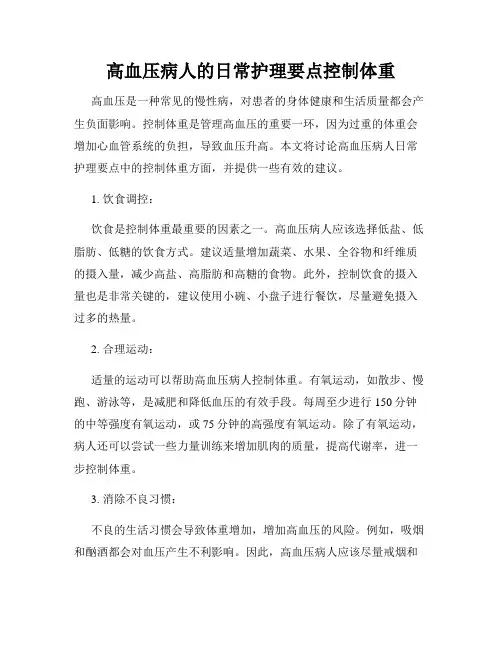 高血压病人的日常护理要点控制体重

高血压是一种常见的慢性病，对患者的身体健康和生活质量都会产生负面影响。控制体重是管理高血压的重要一环，因为过重的体重会增加心血管系统的负担，导致血压升高。本文将讨论高血压病人日常护理要点中的控制体重方面，并提供一些有效的建议。

1. 饮食调控：

饮食是控制体重最重要的因素之一。高血压病人应该选择低盐、低脂肪、低糖的饮食方式。建议适量增加蔬菜、水果、全谷物和纤维质的摄入量，减少高盐、高脂肪和高糖的食物。此外，控制饮食的摄入量也是非常关键的，建议使用小碗、小盘子进行餐饮，尽量避免摄入过多的热量。

2. 合理运动：

适量的运动可以帮助高血压病人控制体重。有氧运动，如散步、慢跑、游泳等，是减肥和降低血压的有效手段。每周至少进行 150 分钟的中等强度有氧运动，或 75 分钟的高强度有氧运动。除了有氧运动，病人还可以尝试一些力量训练来增加肌肉的质量，提高代谢率，进一步控制体重。

3. 消除不良习惯：

不良的生活习惯会导致体重增加，增加高血压的风险。例如，吸烟和酗酒都会对血压产生不利影响。因此，高血压病人应该尽量戒烟和